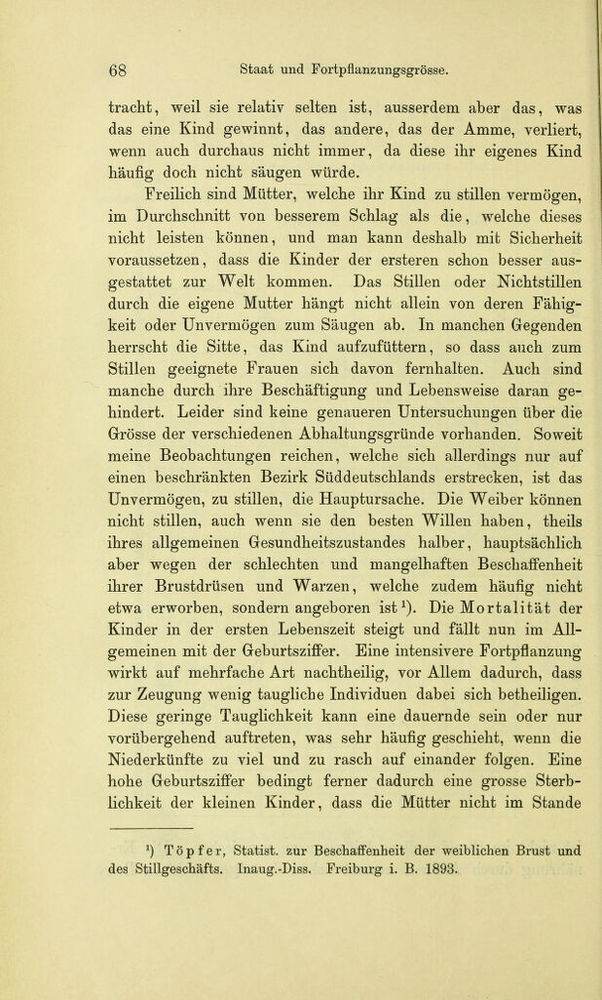 68 Staat und Fortpflanzungsgrösse.

tracht, weil sie relativ selten ist, ausserdem aber das, was das eine Kind gewinnt, das andere, das der Amme, verliert, wenn auch durchaus nicht immer, da diese ihr eigenes Kind häufig doch nicht säugen würde.

Freilich sind Mütter, welche ihr Kind zu stillen vermögen, im Durchschnitt von besserem Schlag als die, welche dieses nicht leisten können, und man kann deshalb mit Sicherheit voraussetzen, dass die Kinder der ersteren schon besser ausgestattet zur Welt kommen. Das Stillen oder Nichtstillen durch die eigene Mutter hängt nicht allein von deren Fähigkeit oder Unvermögen zum Säugen ab. In manchen Gegenden herrscht die Sitte, das Kind aufzufüttern, so dass auch zum Stillen geeignete Frauen sich davon fernhalten. Auch sind manche durch ihre Beschäftigung und Lebensweise daran gehindert. Leider sind keine genaueren Untersuchungen über die Grösse der verschiedenen Abhaltungsgründe vorhanden. Soweit meine Beobachtungen reichen, welche sich allerdings nur auf einen beschränkten Bezirk Süddeutschlands erstrecken, ist das Unvermögen, zu stillen, die Hauptursache. Die Weiber können nicht stillen, auch wenn sie den besten Willen haben, theils ihres allgemeinen Gesundheitszustandes halber, hauptsächlich aber wegen der schlechten und mangelhaften Beschaffenheit ihrer Brustdrüsen und Warzen, welche zudem häufig nicht etwa erworben, sondern angeboren ist¹). Die Mortalität der Kinder in der ersten Lebenszeit steigt und fällt nun im Allgemeinen mit der Geburtsziffer. Eine intensivere Fortpflanzung wirkt auf mehrfache Art nachtheilig, vor Allem dadurch, dass zur Zeugung wenig taugliche Individuen dabei sich betheiligen. Diese geringe Tauglichkeit kann eine dauernde sein oder nur vorübergehend auftreten, was sehr häufig geschieht, wenn die Niederkünfte zu viel und zu rasch auf einander folgen. Eine hohe Geburtsziffer bedingt ferner dadurch eine grosse Sterblichkeit der kleinen Kinder, dass die Mütter nicht im Stande

¹) Töpfer, Statist. zur Beschaffenheit der weiblichen Brust und des Stillgeschäfts. Inaug.-Diss. Freiburg i. B. 1893.